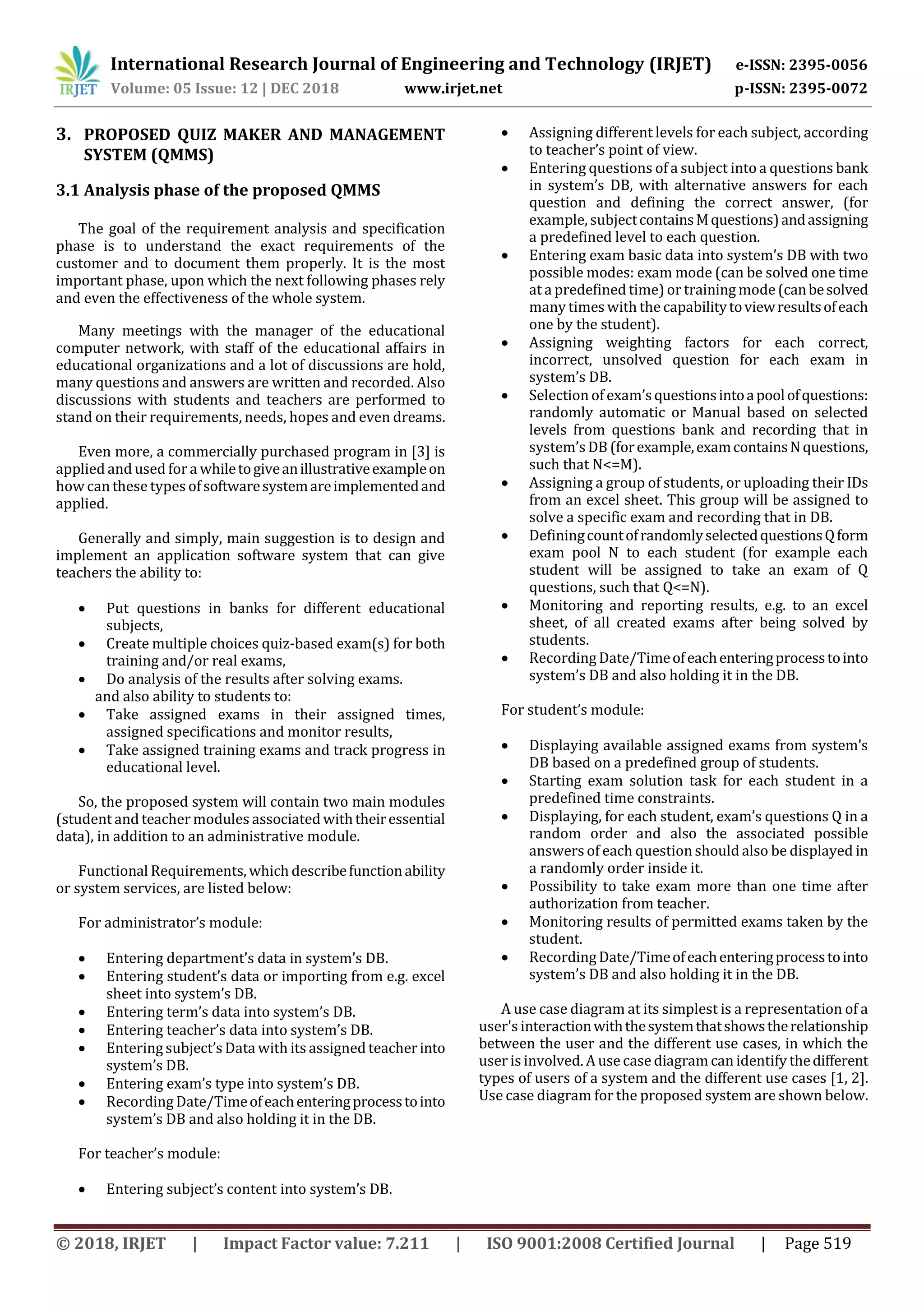 IRJET International Research Journal of Engineering and Technology (IRJET) e-ISSN: 2395-0056
Volume: 05 Issue: 12 | DEC 2018 www.irjet.net p-ISSN: 2395-0072

3. PROPOSED QUIZ MAKER AND MANAGEMENT SYSTEM (QMMS)

3.1 Analysis phase of the proposed QMMS

The goal of the requirement analysis and specification phase is to understand the exact requirements of the customer and to document them properly. It is the most important phase, upon which the next following phases rely and even the effectiveness of the whole system.

Many meetings with the manager of the educational computer network, with staff of the educational affairs in educational organizations and a lot of discussions are hold, many questions and answers are written and recorded. Also discussions with students and teachers are performed to stand on their requirements, needs, hopes and even dreams.

Even more, a commercially purchased program in [3] is applied and used for a while to give an illustrative example on how can these types of software system are implemented and applied.

Generally and simply, main suggestion is to design and implement an application software system that can give teachers the ability to:

• Put questions in banks for different educational subjects,
• Create multiple choices quiz-based exam(s) for both training and/or real exams,
• Do analysis of the results after solving exams.
and also ability to students to:
• Take assigned exams in their assigned times, assigned specifications and monitor results,
• Take assigned training exams and track progress in educational level.

So, the proposed system will contain two main modules (student and teacher modules associated with their essential data), in addition to an administrative module.

Functional Requirements, which describe function ability or system services, are listed below:

For administrator's module:

• Entering department's data in system's DB.
• Entering student's data or importing from e.g. excel sheet into system's DB.
• Entering term's data into system's DB.
• Entering teacher's data into system's DB.
• Entering subject's Data with its assigned teacher into system's DB.
• Entering exam's type into system's DB.
• Recording Date/Time of each entering process to into system's DB and also holding it in the DB.

For teacher's module:

• Entering subject's content into system's DB.
• Assigning different levels for each subject, according to teacher's point of view.
• Entering questions of a subject into a questions bank in system's DB, with alternative answers for each question and defining the correct answer, (for example, subject contains M questions) and assigning a predefined level to each question.
• Entering exam basic data into system's DB with two possible modes: exam mode (can be solved one time at a predefined time) or training mode (can be solved many times with the capability to view results of each one by the student).
• Assigning weighting factors for each correct, incorrect, unsolved question for each exam in system's DB.
• Selection of exam's questions into a pool of questions: randomly automatic or Manual based on selected levels from questions bank and recording that in system's DB (for example, exam contains N questions, such that N<=M).
• Assigning a group of students, or uploading their IDs from an excel sheet. This group will be assigned to solve a specific exam and recording that in DB.
• Defining count of randomly selected questions Q form exam pool N to each student (for example each student will be assigned to take an exam of Q questions, such that Q<=N).
• Monitoring and reporting results, e.g. to an excel sheet, of all created exams after being solved by students.
• Recording Date/Time of each entering process to into system's DB and also holding it in the DB.

For student's module:

• Displaying available assigned exams from system's DB based on a predefined group of students.
• Starting exam solution task for each student in a predefined time constraints.
• Displaying, for each student, exam's questions Q in a random order and also the associated possible answers of each question should also be displayed in a randomly order inside it.
• Possibility to take exam more than one time after authorization from teacher.
• Monitoring results of permitted exams taken by the student.
• Recording Date/Time of each entering process to into system's DB and also holding it in the DB.

A use case diagram at its simplest is a representation of a user's interaction with the system that shows the relationship between the user and the different use cases, in which the user is involved. A use case diagram can identify the different types of users of a system and the different use cases [1, 2]. Use case diagram for the proposed system are shown below.

© 2018, IRJET | Impact Factor value: 7.211 | ISO 9001:2008 Certified Journal | Page 519